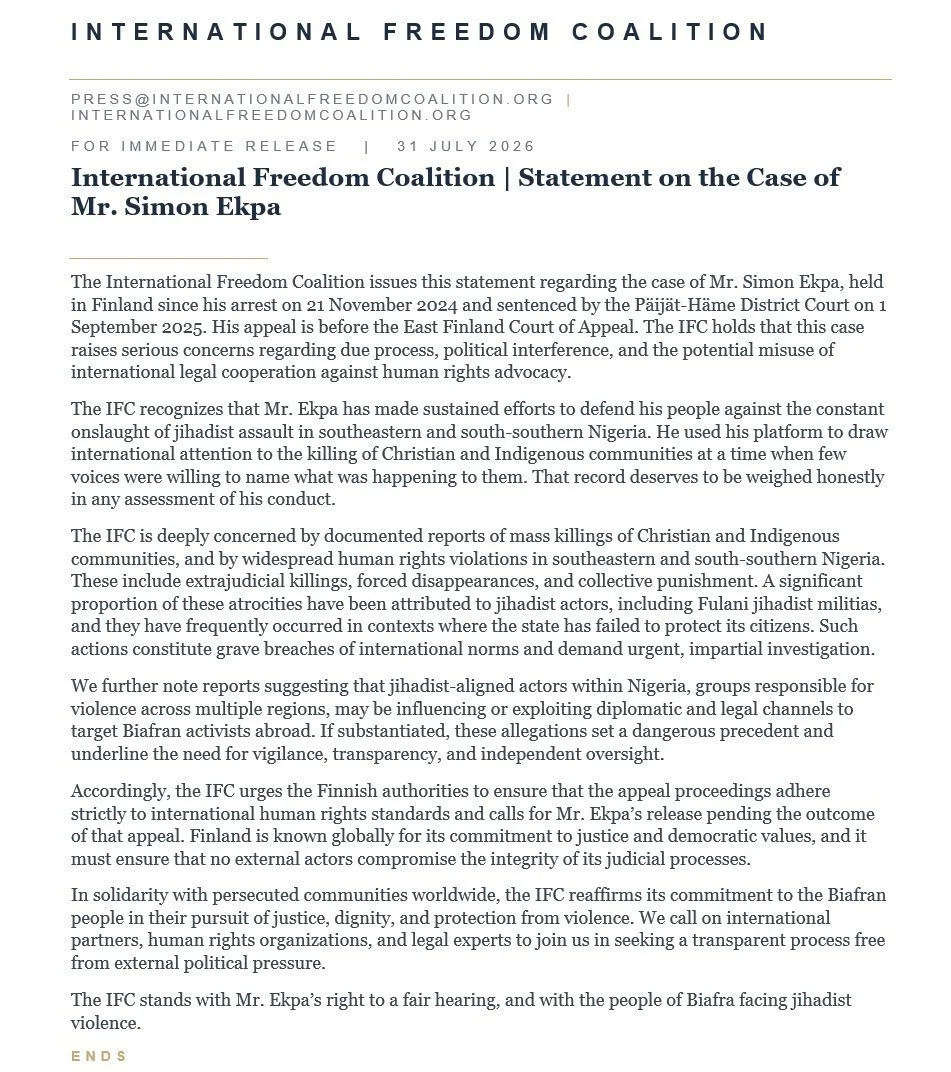 INTERNATIONAL FREEDOM COALITION

PRESS@INTERNATIONALFREEDOMCOALITION.ORG | INTERNATIONALFREEDOMCOALITION.ORG

FOR IMMEDIATE RELEASE | 31 JULY 2026

International Freedom Coalition | Statement on the Case of Mr. Simon Ekpa

The International Freedom Coalition issues this statement regarding the case of Mr. Simon Ekpa, held in Finland since his arrest on 21 November 2024 and sentenced by the Päijät-Häme District Court on 1 September 2025. His appeal is before the East Finland Court of Appeal. The IFC holds that this case raises serious concerns regarding due process, political interference, and the potential misuse of international legal cooperation against human rights advocacy.

The IFC recognizes that Mr. Ekpa has made sustained efforts to defend his people against the constant onslaught of jihadist assault in southeastern and south-southern Nigeria. He used his platform to draw international attention to the killing of Christian and Indigenous communities at a time when few voices were willing to name what was happening to them. That record deserves to be weighed honestly in any assessment of his conduct.

The IFC is deeply concerned by documented reports of mass killings of Christian and Indigenous communities, and by widespread human rights violations in southeastern and south-southern Nigeria. These include extrajudicial killings, forced disappearances, and collective punishment. A significant proportion of these atrocities have been attributed to jihadist actors, including Fulani jihadist militias, and they have frequently occurred in contexts where the state has failed to protect its citizens. Such actions constitute grave breaches of international norms and demand urgent, impartial investigation.

We further note reports suggesting that jihadist-aligned actors within Nigeria, groups responsible for violence across multiple regions, may be influencing or exploiting diplomatic and legal channels to target Biafran activists abroad. If substantiated, these allegations set a dangerous precedent and underline the need for vigilance, transparency, and independent oversight.

Accordingly, the IFC urges the Finnish authorities to ensure that the appeal proceedings adhere strictly to international human rights standards and calls for Mr. Ekpa's release pending the outcome of that appeal. Finland is known globally for its commitment to justice and democratic values, and it must ensure that no external actors compromise the integrity of its judicial processes.

In solidarity with persecuted communities worldwide, the IFC reaffirms its commitment to the Biafran people in their pursuit of justice, dignity, and protection from violence. We call on international partners, human rights organizations, and legal experts to join us in seeking a transparent process free from external political pressure.

The IFC stands with Mr. Ekpa's right to a fair hearing, and with the people of Biafra facing jihadist violence.

ENDS